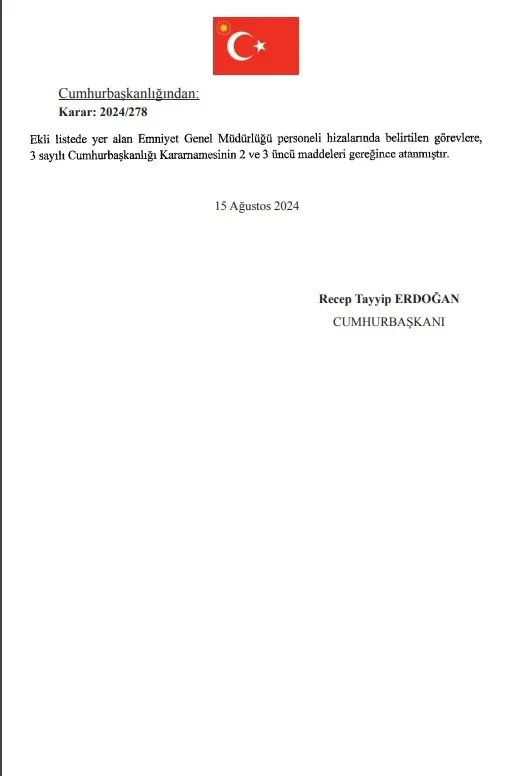 Cumhurbaşkanlığından:
Karar: 2024/278

Ekli listede yer alan Emniyet Genel Müdürlüğü personeli hizalarında belirtilen görevlere, 3 sayılı Cumhurbaşkanlığı Kararnamesinin 2 ve 3 üncü maddeleri gereğince atanmıştır.

15 Ağustos 2024

Recep Tayyip ERDOĞAN
CUMHURBAŞKANI